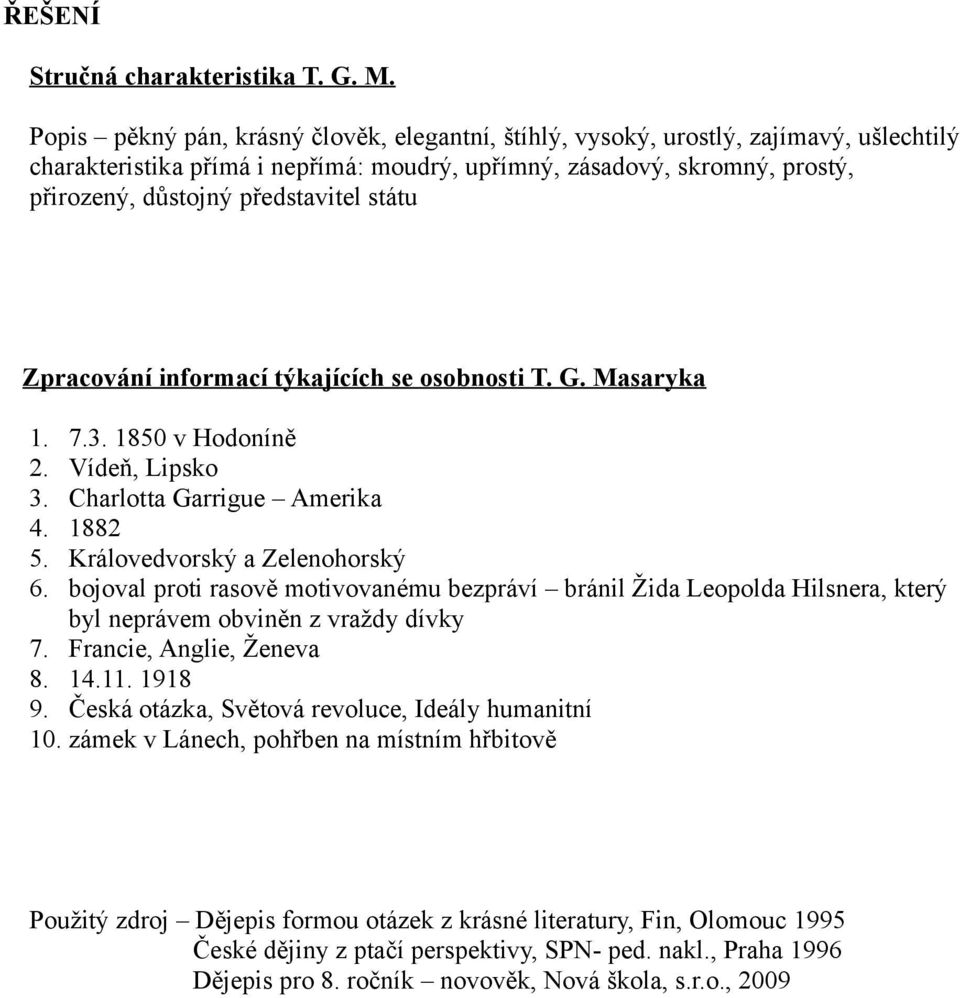 ŘEŠENÍ

Stručná charakteristika T. G. M.

Popis – pěkný pán, krásný člověk, elegantní, štíhlý, vysoký, urostlý, zajímavý, ušlechtilý charakteristika přímá i nepřímá: moudrý, upřímný, zásadový, skromný, prostý, přirozený, důstojný představitel státu

Zpracování informací týkajících se osobnosti T. G. Masaryka

1. 7.3. 1850 v Hodoníně
2. Vídeň, Lipsko
3. Charlotta Garrigue – Amerika
4. 1882
5. Královedvorský a Zelenohorský
6. bojoval proti rasově motivovanému bezpráví – bránil Žida Leopolda Hilsnera, který byl neprávem obviněn z vraždy dívky
7. Francie, Anglie, Ženeva
8. 14.11. 1918
9. Česká otázka, Světová revoluce, Ideály humanitní
10. zámek v Lánech, pohřben na místním hřbitově

Použitý zdroj – Dějepis formou otázek z krásné literatury, Fin, Olomouc 1995
České dějiny z ptačí perspektivy, SPN- ped. nakl., Praha 1996
Dějepis pro 8. ročník – novověk, Nová škola, s.r.o., 2009